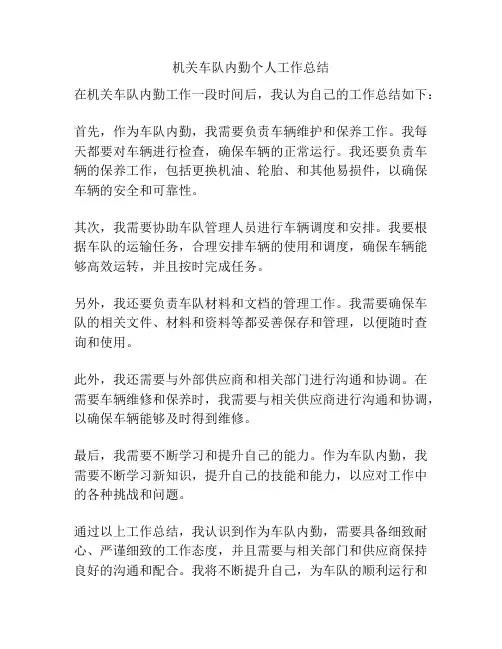 机关车队内勤个人工作总结

在机关车队内勤工作一段时间后，我认为自己的工作总结如下：

首先，作为车队内勤，我需要负责车辆维护和保养工作。我每天都要对车辆进行检查，确保车辆的正常运行。我还要负责车辆的保养工作，包括更换机油、轮胎、和其他易损件，以确保车辆的安全和可靠性。

其次，我需要协助车队管理人员进行车辆调度和安排。我要根据车队的运输任务，合理安排车辆的使用和调度，确保车辆能够高效运转，并且按时完成任务。

另外，我还要负责车队材料和文档的管理工作。我需要确保车队的相关文件、材料和资料等都妥善保存和管理，以便随时查询和使用。

此外，我还需要与外部供应商和相关部门进行沟通和协调。在需要车辆维修和保养时，我需要与相关供应商进行沟通和协调，以确保车辆能够及时得到维修。

最后，我需要不断学习和提升自己的能力。作为车队内勤，我需要不断学习新知识，提升自己的技能和能力，以应对工作中的各种挑战和问题。

通过以上工作总结，我认识到作为车队内勤，需要具备细致耐心、严谨细致的工作态度，并且需要与相关部门和供应商保持良好的沟通和配合。我将不断提升自己，为车队的顺利运行和